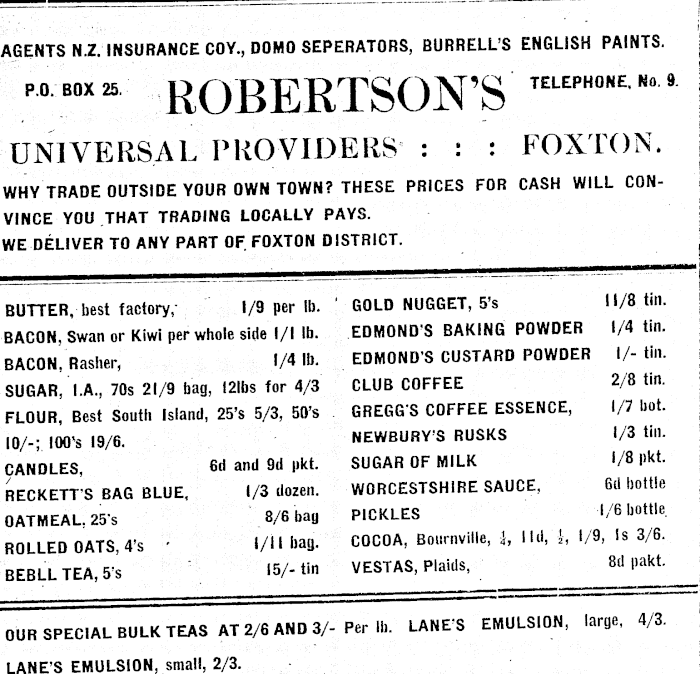 AGENTS N.Z. INSURANCE COY., DOMO SEPERATORS, BURRELL'S ENGLISH PAINTS.

P.O. BOX 25. ROBERTSON'S TELEPHONE, No. 9.

UNIVERSAL PROVIDERS : : : FOXTON.

WHY TRADE OUTSIDE YOUR OWN TOWN? THESE PRICES FOR CASH WILL CONVINCE YOU THAT TRADING LOCALLY PAYS.
WE DELIVER TO ANY PART OF FOXTON DISTRICT.

BUTTER, best factory, 1/9 per lb.
BACON, Swan or Kiwi per whole side 1/1 lb.
BACON, Rasher, 1/4 lb.
SUGAR, I.A., 70s 21/9 bag, 12lbs for 4/3
FLOUR, Best South Island, 25's 5/3, 50's 10/-; 100's 19/6.
CANDLES, 6d and 9d pkt.
RECKETT'S BAG BLUE, 1/3 dozen.
OATMEAL, 25's 8/6 bag
ROLLED OATS, 4's 1/11 bag.
BEBLL TEA, 5's 15/- tin

GOLD NUGGET, 5's 11/8 tin.
EDMOND'S BAKING POWDER 1/4 tin.
EDMOND'S CUSTARD POWDER 1/- tin.
CLUB COFFEE 2/8 tin.
GREGG'S COFFEE ESSENCE, 1/7 bot.
NEWBURY'S RUSKS 1/3 tin.
SUGAR OF MILK 1/8 pkt.
WORCESTSHIRE SAUCE, 6d bottle
PICKLES 1/6 bottle
COCOA, Bournville, $\frac{1}{4}$, 11d, $\frac{1}{2}$, 1/9, 1s 3/6.
VESTAS, Plaids, 8d pakt.

OUR SPECIAL BULK TEAS AT 2/6 AND 3/- Per lb. LANE'S EMULSION, large, 4/3.
LANE'S EMULSION, small, 2/3.